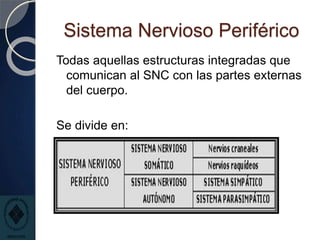 Sistema Nervioso Periférico

Todas aquellas estructuras integradas que comunican al SNC con las partes externas del cuerpo.

Se divide en:

| SISTEMA NERVIOSO PERIFÉRICO | SISTEMA NERVIOSO SOMÁTICO | Nervios craneales |
|---|---|---|
| | | Nervios raquídeos |
| | SISTEMA NERVIOSO AUTÓNOMO | SISTEMA SIMPÁTICO |
| | | SISTEMA PARASIMPÁTICO |